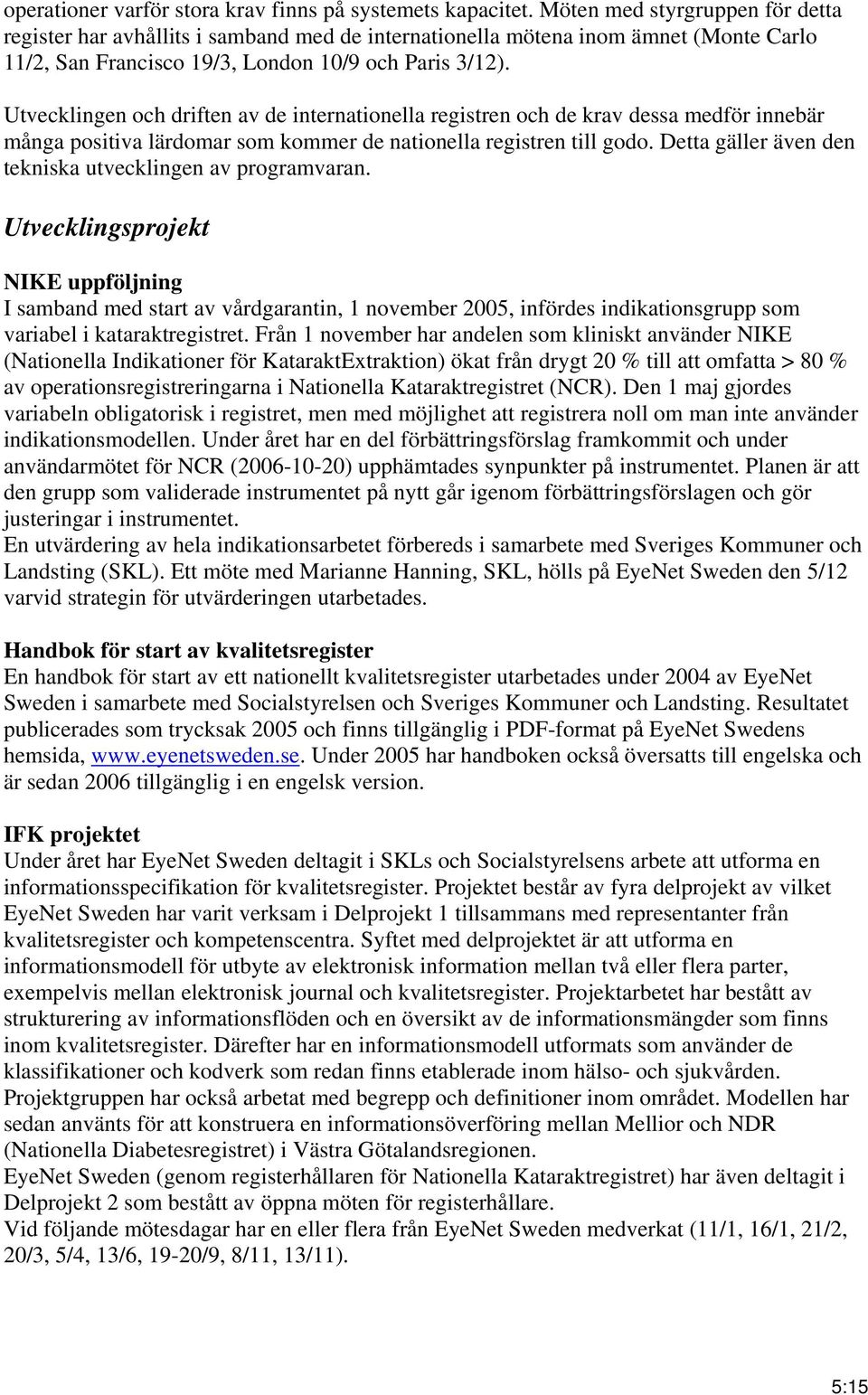 operationer varför stora krav finns på systemets kapacitet. Möten med styrgruppen för detta register har avhållits i samband med de internationella mötena inom ämnet (Monte Carlo 11/2, San Francisco 19/3, London 10/9 och Paris 3/12).

Utvecklingen och driften av de internationella registren och de krav dessa medför innebär många positiva lärdomar som kommer de nationella registren till godo. Detta gäller även den tekniska utvecklingen av programvaran.

Utvecklingsprojekt

NIKE uppföljning
I samband med start av vårdgarantin, 1 november 2005, infördes indikationsgrupp som variabel i kataraktregistret. Från 1 november har andelen som kliniskt använder NIKE (Nationella Indikationer för KataraktExtraktion) ökat från drygt 20 % till att omfatta > 80 % av operationsregistreringarna i Nationella Kataraktregistret (NCR). Den 1 maj gjordes variabeln obligatorisk i registret, men med möjlighet att registrera noll om man inte använder indikationsmodellen. Under året har en del förbättringsförslag framkommit och under användarmötet för NCR (2006-10-20) upphämtades synpunkter på instrumentet. Planen är att den grupp som validerade instrumentet på nytt går igenom förbättringsförslagen och gör justeringar i instrumentet.
En utvärdering av hela indikationsarbetet förbereds i samarbete med Sveriges Kommuner och Landsting (SKL). Ett möte med Marianne Hanning, SKL, hölls på EyeNet Sweden den 5/12 varvid strategin för utvärderingen utarbetades.

Handbok för start av kvalitetsregister
En handbok för start av ett nationellt kvalitetsregister utarbetades under 2004 av EyeNet Sweden i samarbete med Socialstyrelsen och Sveriges Kommuner och Landsting. Resultatet publicerades som trycksak 2005 och finns tillgänglig i PDF-format på EyeNet Swedens hemsida, www.eyenetsweden.se. Under 2005 har handboken också översatts till engelska och är sedan 2006 tillgänglig i en engelsk version.

IFK projektet
Under året har EyeNet Sweden deltagit i SKLs och Socialstyrelsens arbete att utforma en informationsspecifikation för kvalitetsregister. Projektet består av fyra delprojekt av vilket EyeNet Sweden har varit verksam i Delprojekt 1 tillsammans med representanter från kvalitetsregister och kompetenscentra. Syftet med delprojektet är att utforma en informationsmodell för utbyte av elektronisk information mellan två eller flera parter, exempelvis mellan elektronisk journal och kvalitetsregister. Projektarbetet har bestått av strukturering av informationsflöden och en översikt av de informationsmängder som finns inom kvalitetsregister. Därefter har en informationsmodell utformats som använder de klassifikationer och kodverk som redan finns etablerade inom hälso- och sjukvården. Projektgruppen har också arbetat med begrepp och definitioner inom området. Modellen har sedan använts för att konstruera en informationsöverföring mellan Mellior och NDR (Nationella Diabetesregistret) i Västra Götalandsregionen.
EyeNet Sweden (genom registerhållaren för Nationella Kataraktregistret) har även deltagit i Delprojekt 2 som bestått av öppna möten för registerhållare.
Vid följande mötesdagar har en eller flera från EyeNet Sweden medverkat (11/1, 16/1, 21/2, 20/3, 5/4, 13/6, 19-20/9, 8/11, 13/11).

5:15